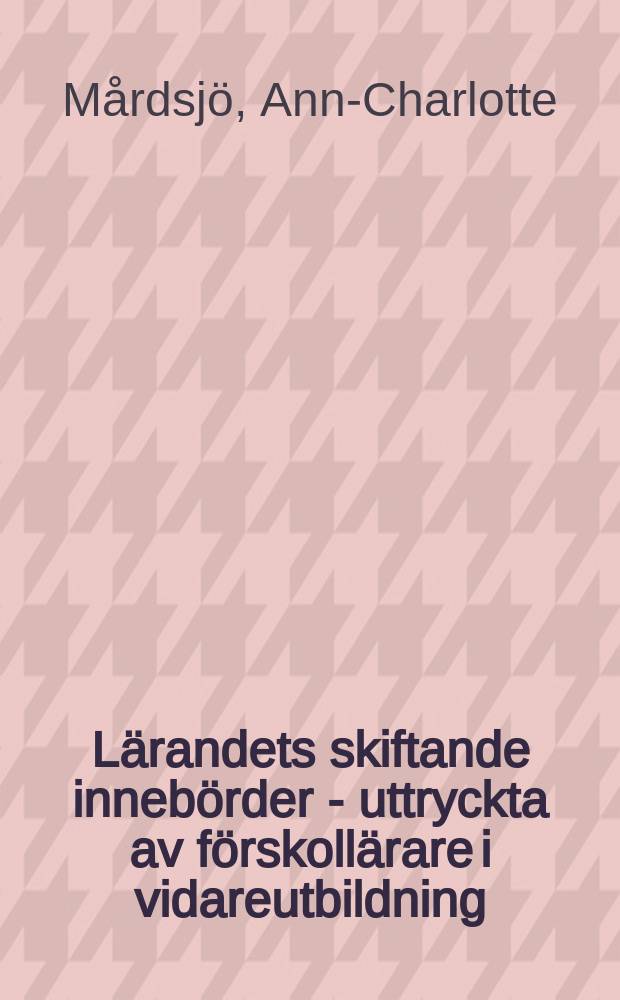 Mårdsjö, Ann-Charlotte

Lärandets skiftande innebörder - uttryckta av förskollärare i vidareutbildning